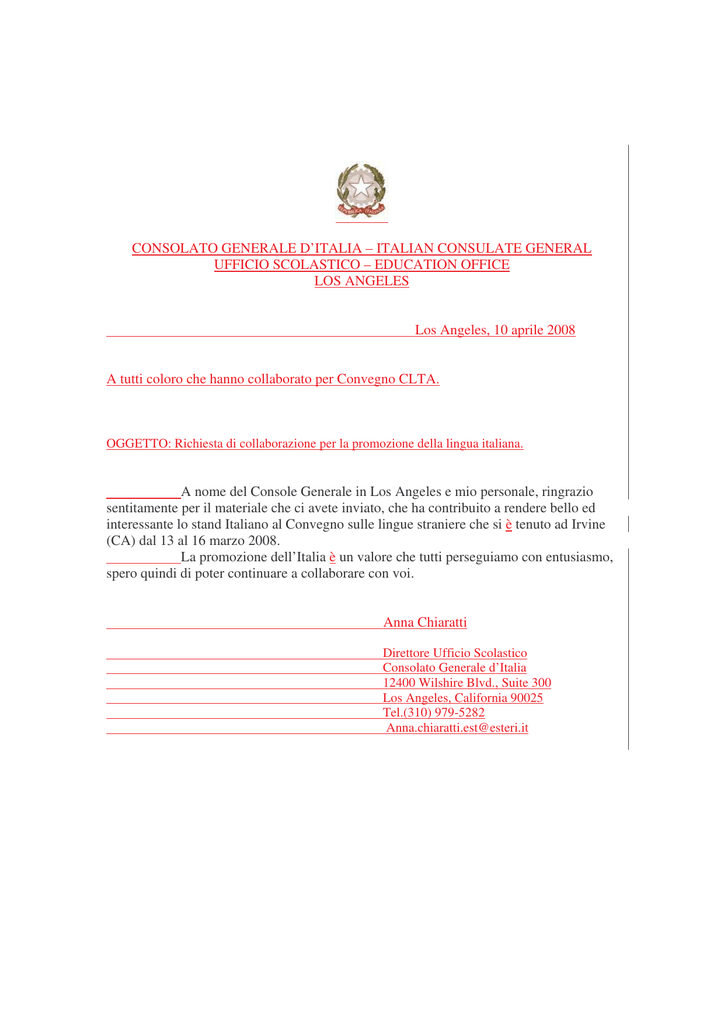 CONSOLATO GENERALE D'ITALIA – ITALIAN CONSULATE GENERAL
UFFICIO SCOLASTICO – EDUCATION OFFICE
LOS ANGELES

Los Angeles, 10 aprile 2008

A tutti coloro che hanno collaborato per Convegno CLTA.

OGGETTO: Richiesta di collaborazione per la promozione della lingua italiana.

A nome del Console Generale in Los Angeles e mio personale, ringrazio sentitamente per il materiale che ci avete inviato, che ha contribuito a rendere bello ed interessante lo stand Italiano al Convegno sulle lingue straniere che si è tenuto ad Irvine (CA) dal 13 al 16 marzo 2008.

La promozione dell'Italia è un valore che tutti perseguiamo con entusiasmo, spero quindi di poter continuare a collaborare con voi.

Anna Chiaratti

Direttore Ufficio Scolastico
Consolato Generale d'Italia
12400 Wilshire Blvd., Suite 300
Los Angeles, California 90025
Tel.(310) 979-5282
Anna.chiaratti.est@esteri.it